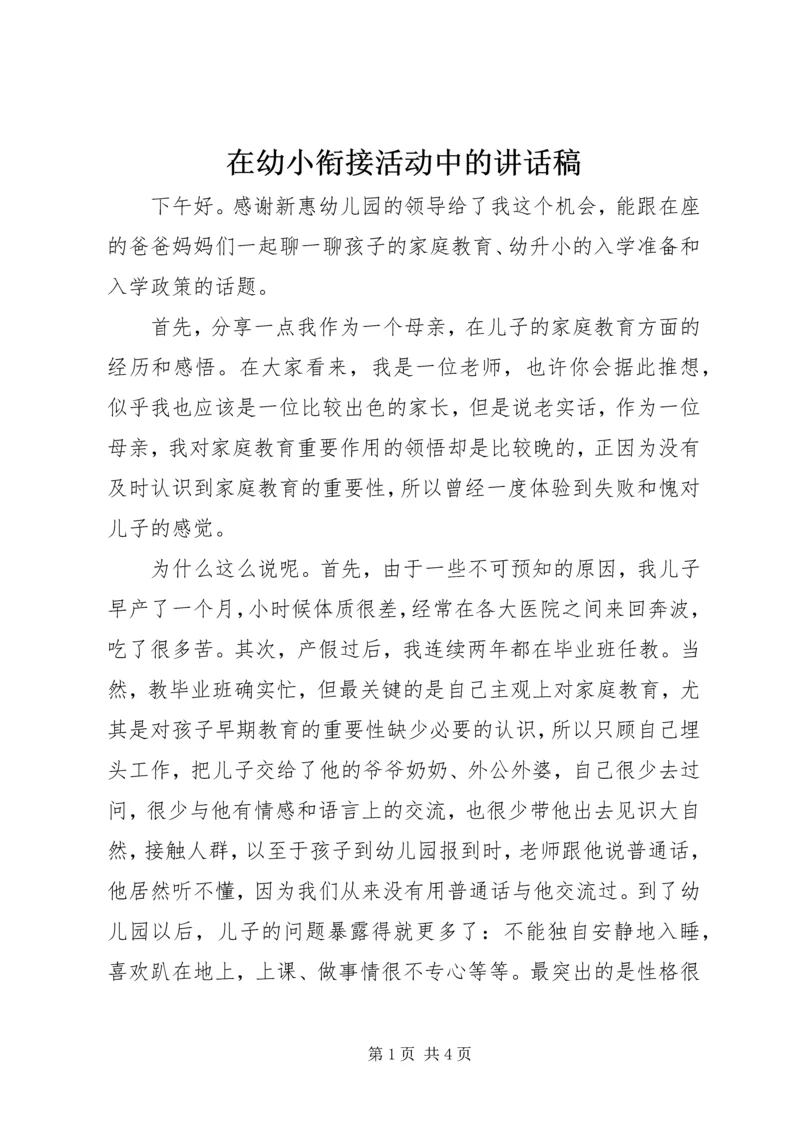 在幼小衔接活动中的讲话稿

下午好。感谢新惠幼儿园的领导给了我这个机会，能跟在座的爸爸妈妈们一起聊一聊孩子的家庭教育、幼升小的入学准备和入学政策的话题。

首先，分享一点我作为一个母亲，在儿子的家庭教育方面的经历和感悟。在大家看来，我是一位老师，也许你会据此推想，似乎我也应该是一位比较出色的家长，但是说老实话，作为一位母亲，我对家庭教育重要作用的领悟却是比较晚的，正因为没有及时认识到家庭教育的重要性，所以曾经一度体验到失败和愧对儿子的感觉。

为什么这么说呢。首先，由于一些不可预知的原因，我儿子早产了一个月，小时候体质很差，经常在各大医院之间来回奔波，吃了很多苦。其次，产假过后，我连续两年都在毕业班任教。当然，教毕业班确实忙，但最关键的是自己主观上对家庭教育，尤其是对孩子早期教育的重要性缺少必要的认识，所以只顾自己埋头工作，把儿子交给了他的爷爷奶奶、外公外婆，自己很少去过问，很少与他有情感和语言上的交流，也很少带他出去见识大自然，接触人群，以至于孩子到幼儿园报到时，老师跟他说普通话，他居然听不懂，因为我们从来没有用普通话与他交流过。到了幼儿园以后，儿子的问题暴露得就更多了：不能独自安静地入睡，喜欢趴在地上，上课、做事情很不专心等等。最突出的是性格很

第 1 页 共 4 页